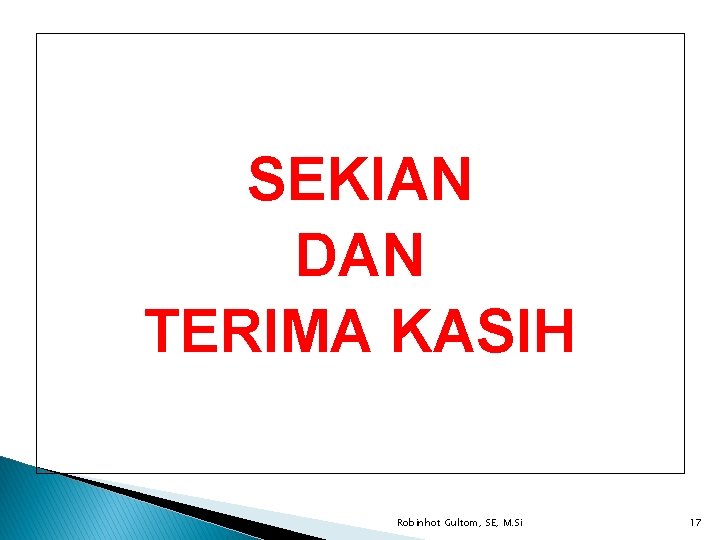 SEKIAN
DAN
TERIMA KASIH

Robinhot Gultom, SE, M.Si

17